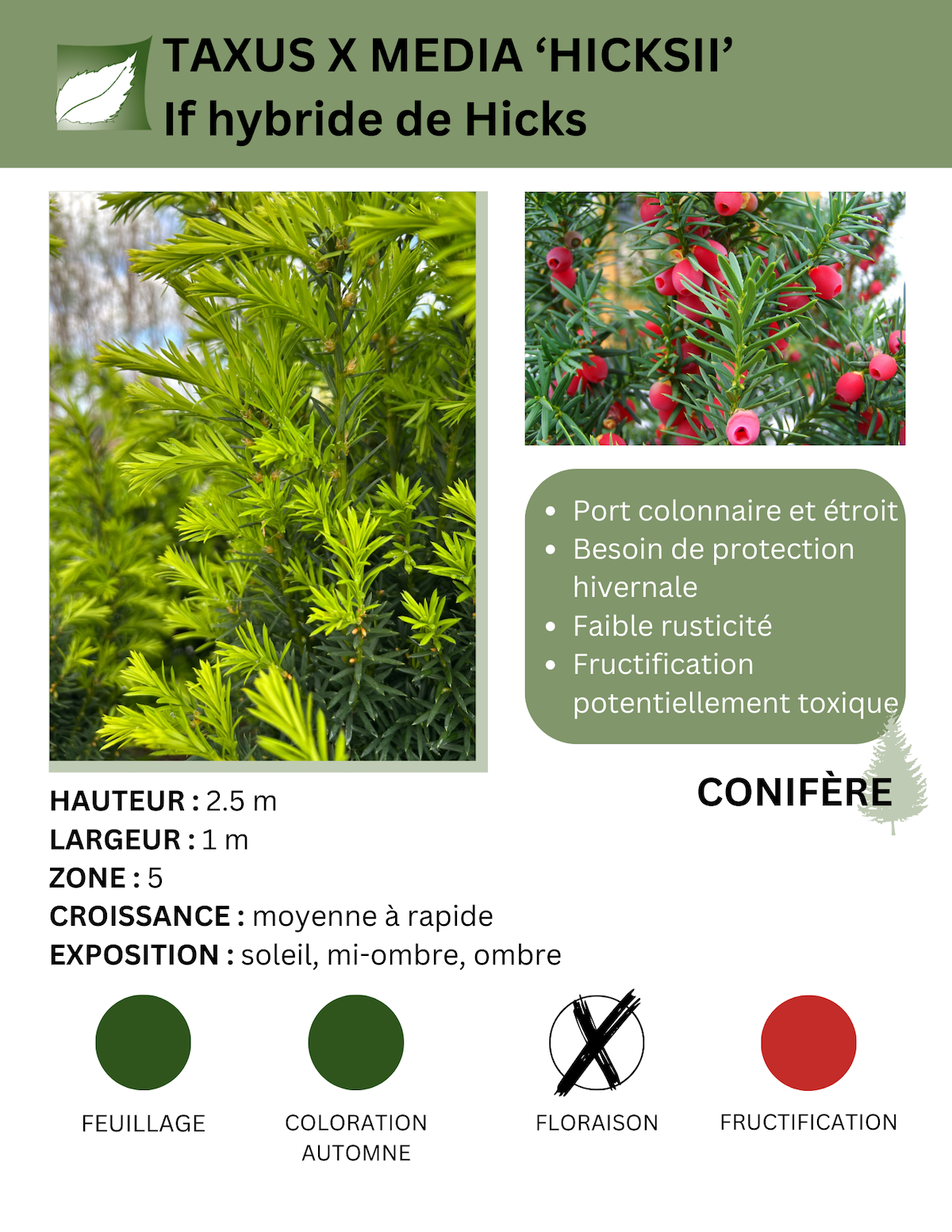 TAXUS X MEDIA ‘HICKSII’
If hybride de Hicks

- Port colonnaire et étroit
- Besoin de protection hivernale
- Faible rusticité
- Fructification potentiellement toxique

CONIFÈRE

HAUTEUR : 2.5 m
LARGEUR : 1 m
ZONE : 5
CROISSANCE : moyenne à rapide
EXPOSITION : soleil, mi-ombre, ombre

FEUILLAGE

COLORATION AUTOMNE

FLORAISON

FRUCTIFICATION